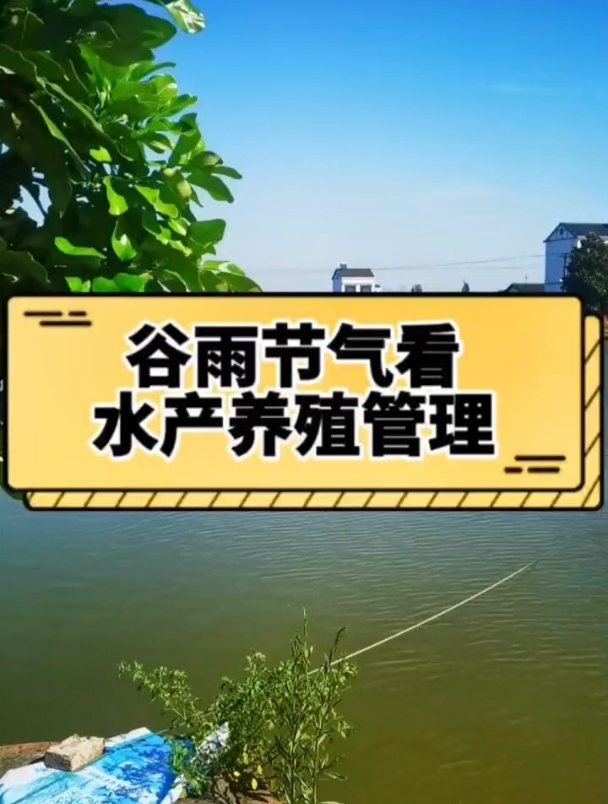 谷雨节气看
水产养殖管理